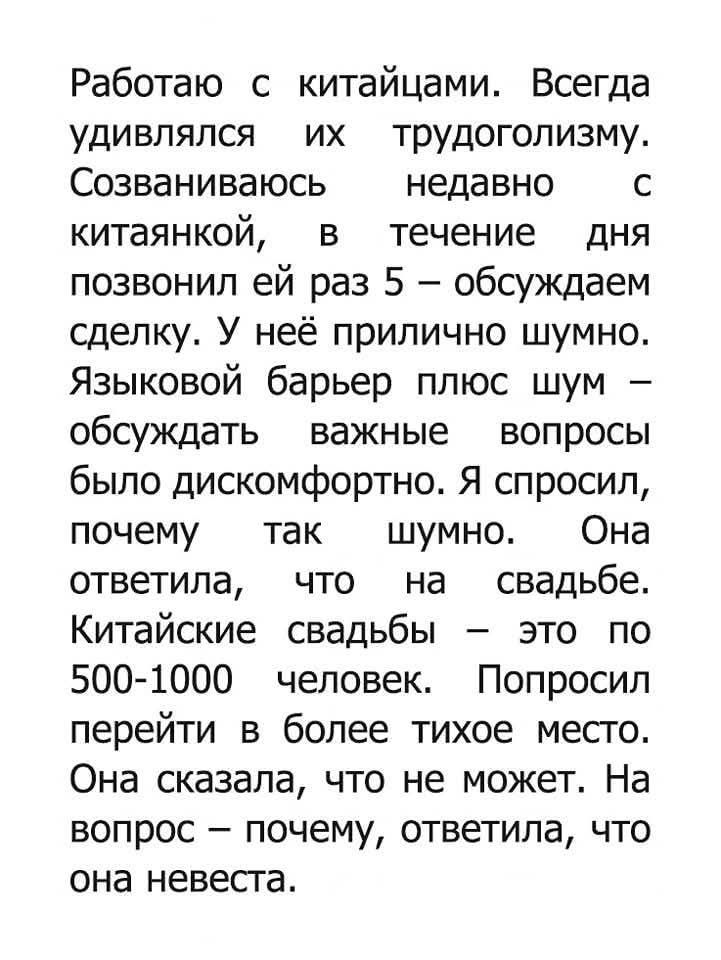 Работаю с китайцами. Всегда удивлялся их трудоголизму. Созваниваюсь недавно с китаянкой, в течение дня позвонил ей раз 5 – обсуждаем сделку. У неё прилично шумно. Языковой барьер плюс шум – обсуждать важные вопросы было дискомфортно. Я спросил, почему так шумно. Она ответила, что на свадьбе. Китайские свадьбы – это по 500-1000 человек. Попросил перейти в более тихое место. Она сказала, что не может. На вопрос – почему, ответила, что она невеста.